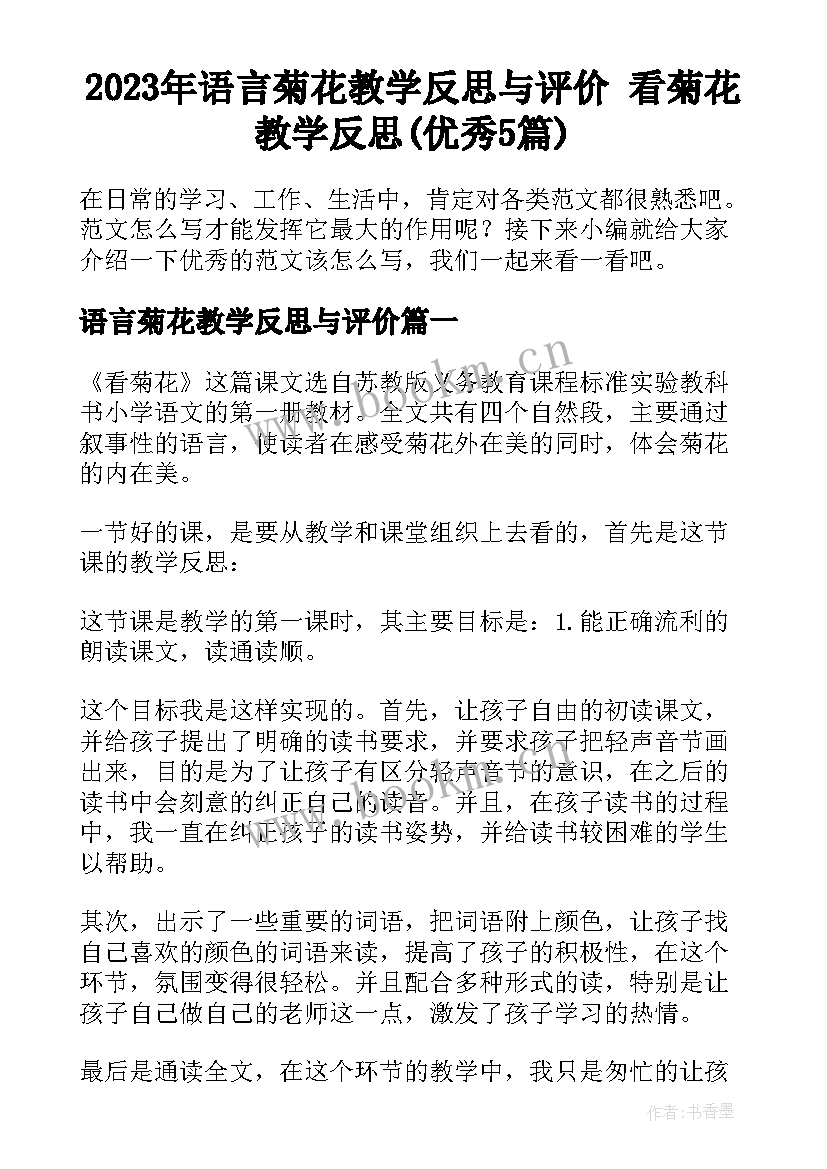 2023年语言菊花教学反思与评价 看菊花教学反思(优秀5篇)

在日常的学习、工作、生活中，肯定对各类范文都很熟悉吧。范文怎么写才能发挥它最大的作用呢？接下来小编就给大家介绍一下优秀的范文该怎么写，我们一起来看一看吧。

语言菊花教学反思与评价篇一

《看菊花》这篇课文选自苏教版义务教育课程标准实验教科书小学语文的第一册教材。全文共有四个自然段，主要通过叙事性的语言，使读者在感受菊花外在美的同时，体会菊花的内在美。

一节好的课，是要从教学和课堂组织上去看的，首先是这节课的教学反思：

这节课是教学的第一课时，其主要目标是：1.能正确流利的朗读课文，读通读顺。

这个目标我是这样实现的。首先，让孩子自由的初读课文，并给孩子提出了明确的读书要求，并要求孩子把轻声音节画出来，目的是为了让孩子有区分轻声音节的意识，在之后的读书中会刻意的纠正自己的读音。并且，在孩子读书的过程中，我一直在纠正孩子的读书姿势，并给读书较困难的学生以帮助。

其次，出示了一些重要的词语，把词语附上颜色，让孩子找自己喜欢的颜色的词语来读，提高了孩子的积极性，在这个环节，氛围变得很轻松。并且配合多种形式的读，特别是让孩子自己做自己的老师这一点，激发了孩子学习的热情。

最后是通读全文，在这个环节的教学中，我只是匆忙的让孩

www.bookm.cn

作者：书香墨